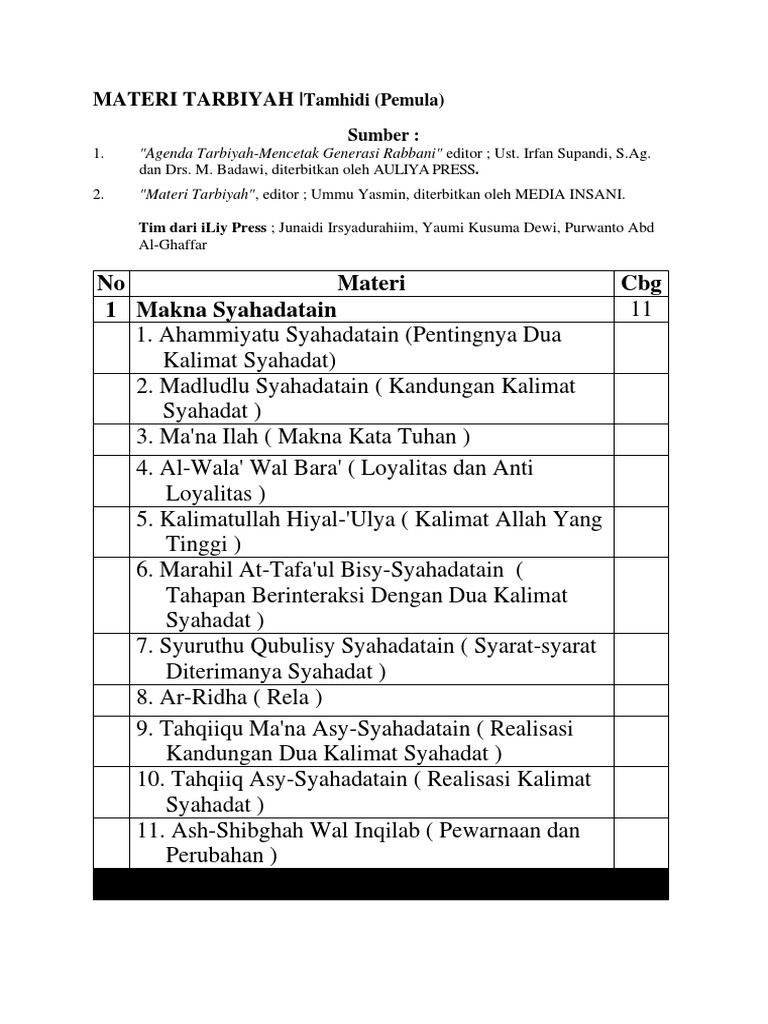 MATERI TARBIYAH |Tamhidi (Pemula)

Sumber :

1. "Agenda Tarbiyah-Mencetak Generasi Rabbani" editor ; Ust. Irfan Supandi, S.Ag. dan Drs. M. Badawi, diterbitkan oleh AULIYA PRESS.

2. "Materi Tarbiyah", editor ; Ummu Yasmin, diterbitkan oleh MEDIA INSANI.

Tim dari iLiy Press ; Junaidi Irsyadurahiim, Yaumi Kusuma Dewi, Purwanto Abd Al-Ghaffar

| No | Materi | Cbg |
|---|---|---|
| 1 | Makna Syahadatain | 11 |
| | 1. Ahammiyatu Syahadatain (Pentingnya Dua Kalimat Syahadat) | |
| | 2. Madludlu Syahadatain ( Kandungan Kalimat Syahadat ) | |
| | 3. Ma'na Ilah ( Makna Kata Tuhan ) | |
| | 4. Al-Wala' Wal Bara' ( Loyalitas dan Anti Loyalitas ) | |
| | 5. Kalimatullah Hiyal-'Ulya ( Kalimat Allah Yang Tinggi ) | |
| | 6. Marahil At-Tafa'ul Bisy-Syahadatain ( Tahapan Berinteraksi Dengan Dua Kalimat Syahadat ) | |
| | 7. Syuruthu Qubulisy Syahadatain ( Syarat-syarat Diterimanya Syahadat ) | |
| | 8. Ar-Ridha ( Rela ) | |
| | 9. Tahqiiqu Ma'na Asy-Syahadatain ( Realisasi Kandungan Dua Kalimat Syahadat ) | |
| | 10. Tahqiiq Asy-Syahadatain ( Realisasi Kalimat Syahadat ) | |
| | 11. Ash-Shibghah Wal Inqilab ( Pewarnaan dan Perubahan ) | |